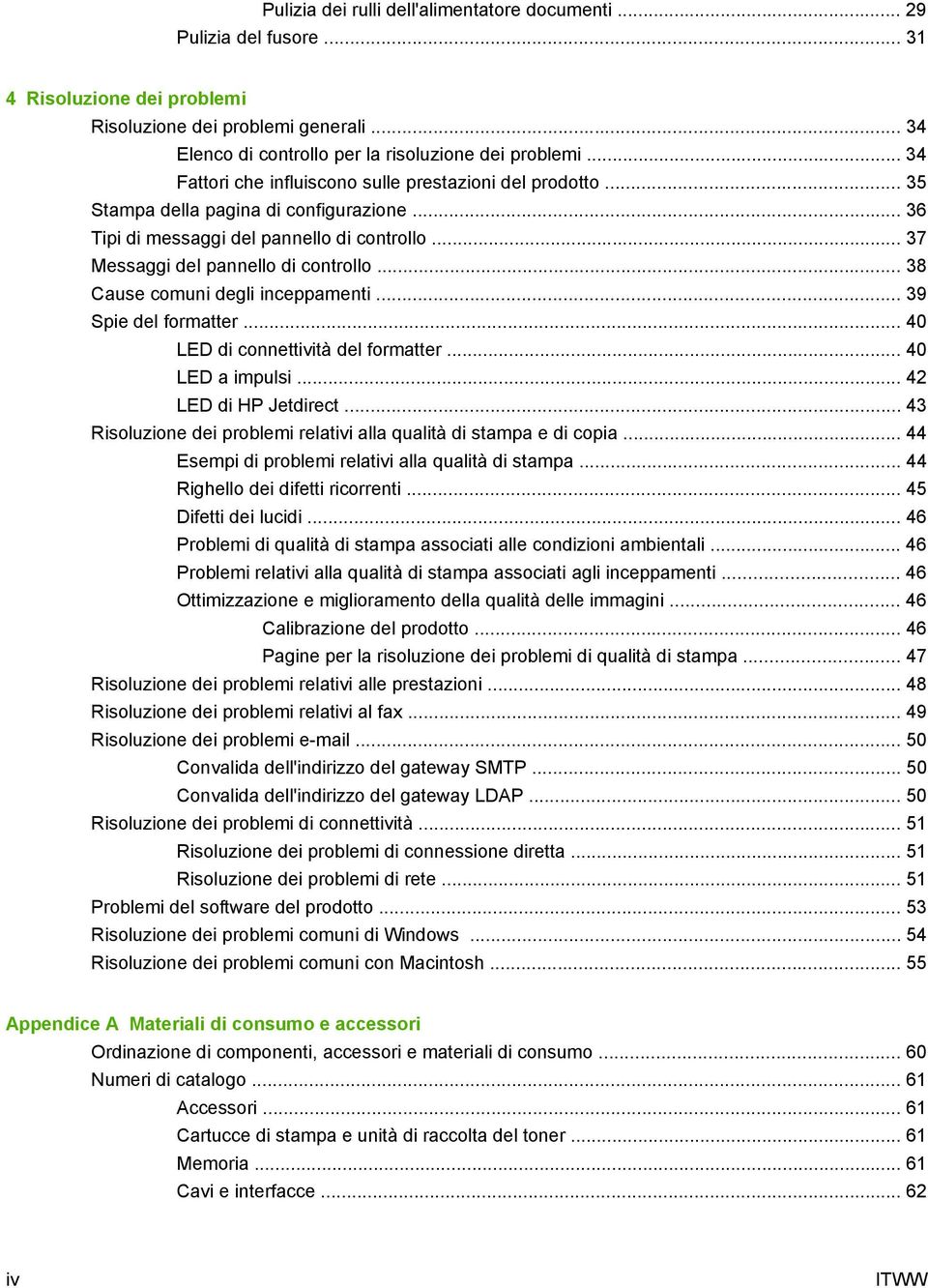 Pulizia dei rulli dell'alimentatore documenti ... 29
Pulizia del fusore ... 31

4 Risoluzione dei problemi
Risoluzione dei problemi generali ... 34
Elenco di controllo per la risoluzione dei problemi ... 34
Fattori che influiscono sulle prestazioni del prodotto ... 35
Stampa della pagina di configurazione ... 36
Tipi di messaggi del pannello di controllo ... 37
Messaggi del pannello di controllo ... 38
Cause comuni degli inceppamenti ... 39
Spie del formatter ... 40
LED di connettività del formatter ... 40
LED a impulsi ... 42
LED di HP Jetdirect ... 43
Risoluzione dei problemi relativi alla qualità di stampa e di copia ... 44
Esempi di problemi relativi alla qualità di stampa ... 44
Righello dei difetti ricorrenti ... 45
Difetti dei lucidi ... 46
Problemi di qualità di stampa associati alle condizioni ambientali ... 46
Problemi relativi alla qualità di stampa associati agli inceppamenti ... 46
Ottimizzazione e miglioramento della qualità delle immagini ... 46
Calibrazione del prodotto ... 46
Pagine per la risoluzione dei problemi di qualità di stampa ... 47
Risoluzione dei problemi relativi alle prestazioni ... 48
Risoluzione dei problemi relativi al fax ... 49
Risoluzione dei problemi e-mail ... 50
Convalida dell'indirizzo del gateway SMTP ... 50
Convalida dell'indirizzo del gateway LDAP ... 50
Risoluzione dei problemi di connettività ... 51
Risoluzione dei problemi di connessione diretta ... 51
Risoluzione dei problemi di rete ... 51
Problemi del software del prodotto ... 53
Risoluzione dei problemi comuni di Windows ... 54
Risoluzione dei problemi comuni con Macintosh ... 55

Appendice A Materiali di consumo e accessori
Ordinazione di componenti, accessori e materiali di consumo ... 60
Numeri di catalogo ... 61
Accessori ... 61
Cartucce di stampa e unità di raccolta del toner ... 61
Memoria ... 61
Cavi e interfacce ... 62

iv ITWW